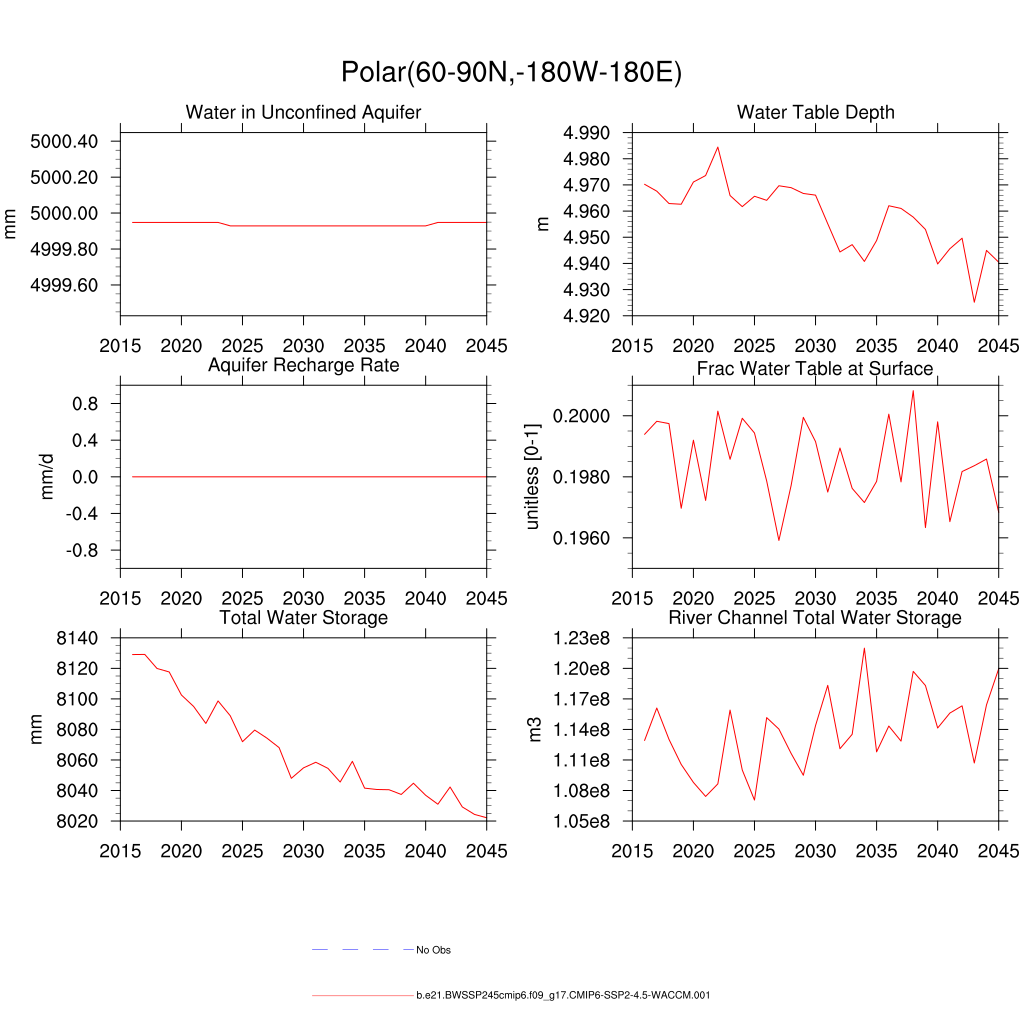 Polar(60-90N,-180W-180E)

Water in Unconfined Aquifer

mm

5000.40
5000.20
5000.00
4999.80
4999.60

2015 2020 2025 2030 2035 2040 2045

Water Table Depth

m

4.990
4.980
4.970
4.960
4.950
4.940
4.930
4.920

2015 2020 2025 2030 2035 2040 2045

Aquifer Recharge Rate

mm/d

0.8
0.4
0.0
-0.4
-0.8

2015 2020 2025 2030 2035 2040 2045

Frac Water Table at Surface

unitless [0-1]

0.2000
0.1980
0.1960

2015 2020 2025 2030 2035 2040 2045

Total Water Storage

mm

8140
8120
8100
8080
8060
8040
8020

2015 2020 2025 2030 2035 2040 2045

River Channel Total Water Storage

m3

1.23e8
1.20e8
1.17e8
1.14e8
1.11e8
1.08e8
1.05e8

2015 2020 2025 2030 2035 2040 2045

No Obs

b.e21.BWSSP245cmip6.f09_g17.CMIP6-SSP2-4.5-WACCM.001